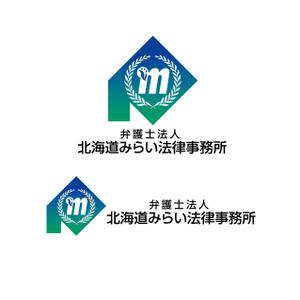 m

弁護士法人
北海道みらい法律事務所

m

弁護士法人
北海道みらい法律事務所